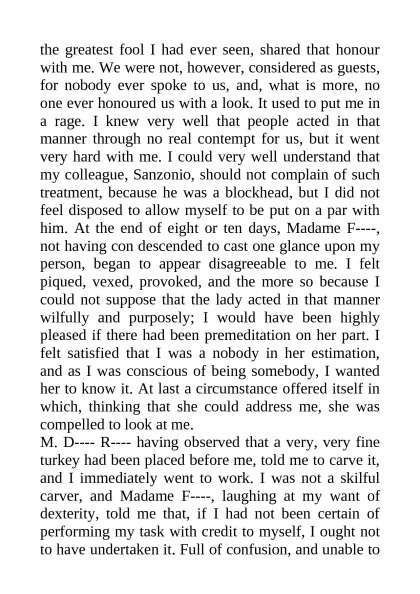 the greatest fool I had ever seen, shared that honour with me. We were not, however, considered as guests, for nobody ever spoke to us, and, what is more, no one ever honoured us with a look. It used to put me in a rage. I knew very well that people acted in that manner through no real contempt for us, but it went very hard with me. I could very well understand that my colleague, Sanzonio, should not complain of such treatment, because he was a blockhead, but I did not feel disposed to allow myself to be put on a par with him. At the end of eight or ten days, Madame F----, not having con descended to cast one glance upon my person, began to appear disagreeable to me. I felt piqued, vexed, provoked, and the more so because I could not suppose that the lady acted in that manner wilfully and purposely; I would have been highly pleased if there had been premeditation on her part. I felt satisfied that I was a nobody in her estimation, and as I was conscious of being somebody, I wanted her to know it. At last a circumstance offered itself in which, thinking that she could address me, she was compelled to look at me.

M. D---- R---- having observed that a very, very fine turkey had been placed before me, told me to carve it, and I immediately went to work. I was not a skilful carver, and Madame F----, laughing at my want of dexterity, told me that, if I had not been certain of performing my task with credit to myself, I ought not to have undertaken it. Full of confusion, and unable to